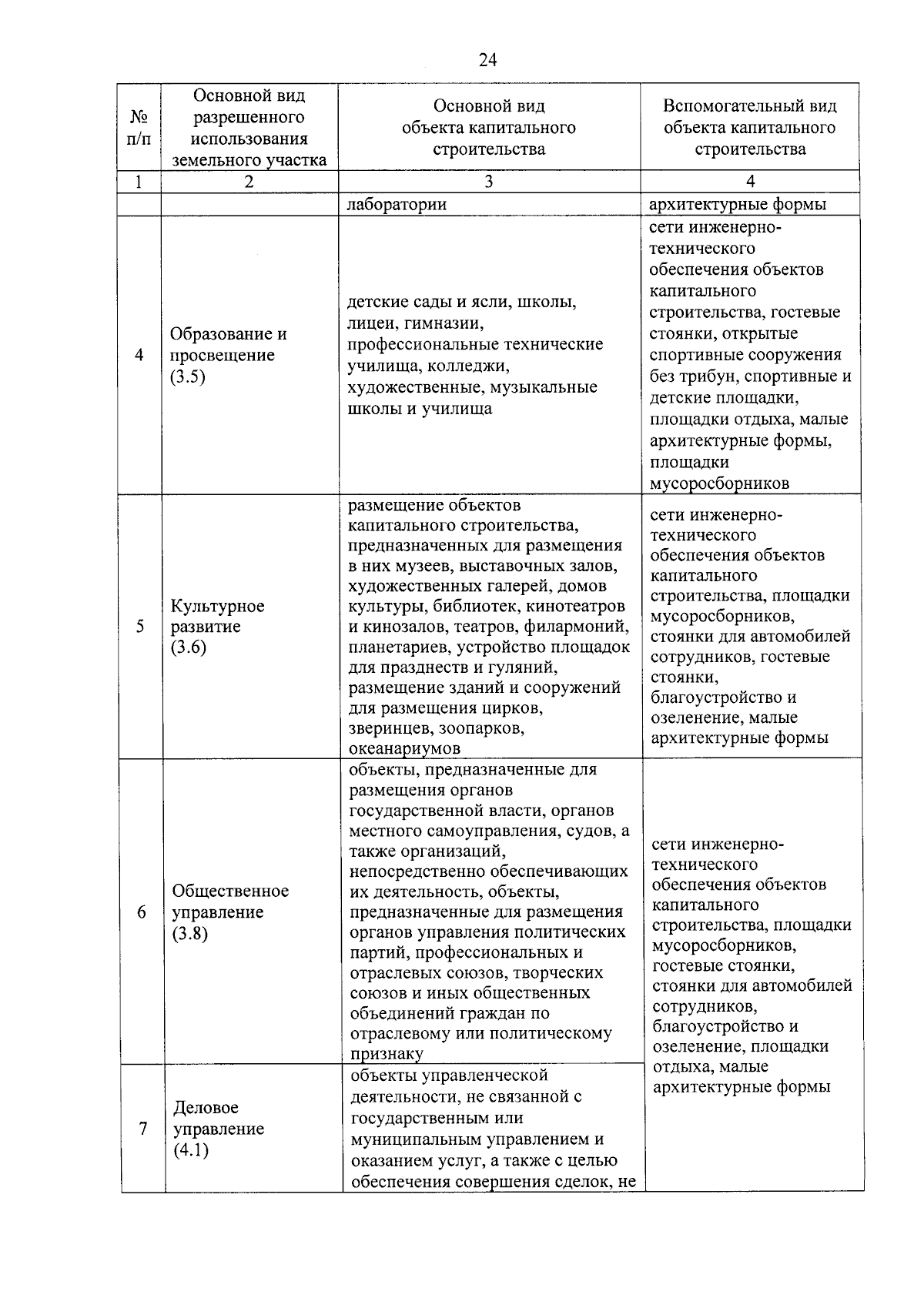 24

| № п/п | Основной вид разрешенного использования земельного участка | Основной вид объекта капитального строительства | Вспомогательный вид объекта капитального строительства |
|---|---|---|---|
| 1 | 2 | 3 | 4 |
| | | лаборатории | архитектурные формы |
| 4 | Образование и просвещение (3.5) | детские сады и ясли, школы, лицеи, гимназии, профессиональные технические училища, колледжи, художественные, музыкальные школы и училища | сети инженерно-технического обеспечения объектов капитального строительства, гостевые стоянки, открытые спортивные сооружения без трибун, спортивные и детские площадки, площадки отдыха, малые архитектурные формы, площадки мусоросборников |
| 5 | Культурное развитие (3.6) | размещение объектов капитального строительства, предназначенных для размещения в них музеев, выставочных залов, художественных галерей, домов культуры, библиотек, кинотеатров и кинозалов, театров, филармоний, планетариев, устройство площадок для празднеств и гуляний, размещение зданий и сооружений для размещения цирков, зверинцев, зоопарков, океанариумов | сети инженерно-технического обеспечения объектов капитального строительства, площадки мусоросборников, стоянки для автомобилей сотрудников, гостевые стоянки, благоустройство и озеленение, малые архитектурные формы |
| 6 | Общественное управление (3.8) | объекты, предназначенные для размещения органов государственной власти, органов местного самоуправления, судов, а также организаций, непосредственно обеспечивающих их деятельность, объекты, предназначенные для размещения органов управления политических партий, профессиональных и отраслевых союзов, творческих союзов и иных общественных объединений граждан по отраслевому или политическому признаку | сети инженерно-технического обеспечения объектов капитального строительства, площадки мусоросборников, гостевые стоянки, стоянки для автомобилей сотрудников, благоустройство и озеленение, площадки отдыха, малые архитектурные формы |
| 7 | Деловое управление (4.1) | объекты управленческой деятельности, не связанной с государственным или муниципальным управлением и оказанием услуг, а также с целью обеспечения совершения сделок, не | |